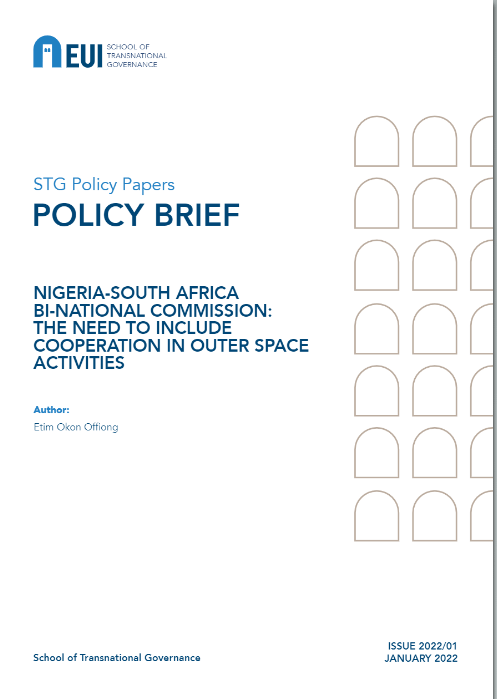 EUI SCHOOL OF TRANSNATIONAL GOVERNANCE

STG Policy Papers

POLICY BRIEF

NIGERIA-SOUTH AFRICA BI-NATIONAL COMMISSION: THE NEED TO INCLUDE COOPERATION IN OUTER SPACE ACTIVITIES

Author:
Etim Okon Offiong

School of Transnational Governance

ISSUE 2022/01
JANUARY 2022